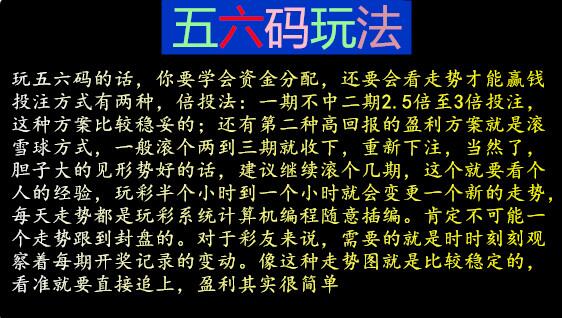 五六码玩法

玩五六码的话，你要学会资金分配，还要会看走势才能赢钱投注方式有两种，倍投法：一期不中二期2.5倍至3倍投注，这种方案比较稳妥的；还有第二种高回报的盈利方案就是滚雪球方式，一般滚个两到三期就收下，重新下注，当然了，胆子大的见形势好的话，建议继续滚个几期，这个就要看个人的经验，玩彩半个小时到一个小时就会变更一个新的走势，每天走势都是玩彩系统计算机编程随意插编。肯定不可能一个走势跟到封盘的。对于彩友来说，需要的就是时时刻刻观察着每期开奖记录的变动。像这种走势图就是比较稳定的，看准就要直接追上，盈利其实很简单